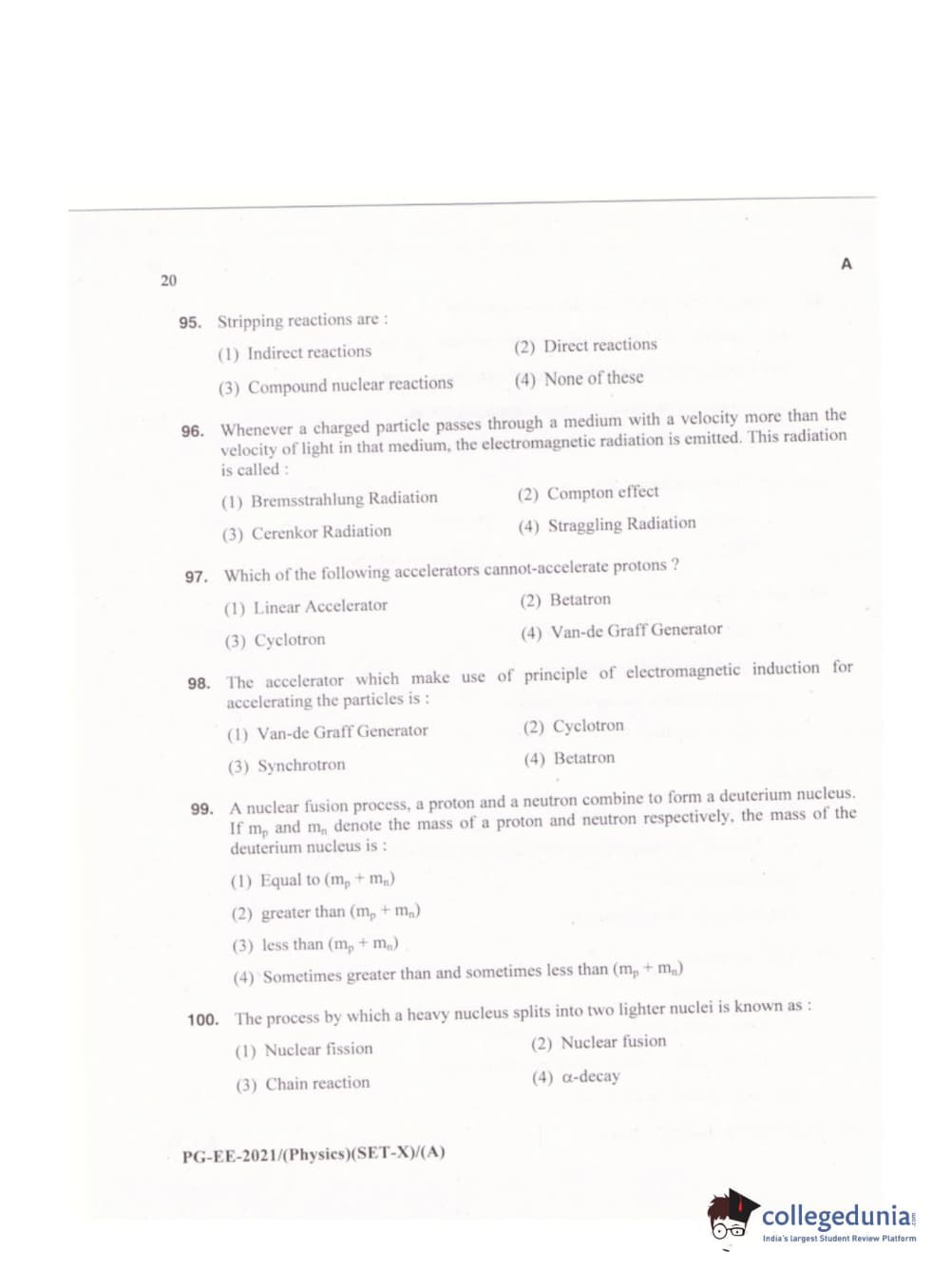 20

A

95. Stripping reactions are :

(1) Indirect reactions

(2) Direct reactions

(3) Compound nuclear reactions

(4) None of these

96. Whenever a charged particle passes through a medium with a velocity more than the velocity of light in that medium, the electromagnetic radiation is emitted. This radiation is called :

(1) Bremsstrahlung Radiation

(2) Compton effect

(3) Cerenkor Radiation

(4) Straggling Radiation

97. Which of the following accelerators cannot-accelerate protons ?

(1) Linear Accelerator

(2) Betatron

(3) Cyclotron

(4) Van-de Graff Generator

98. The accelerator which make use of principle of electromagnetic induction for accelerating the particles is :

(1) Van-de Graff Generator

(2) Cyclotron

(3) Synchrotron

(4) Betatron

99. A nuclear fusion process, a proton and a neutron combine to form a deuterium nucleus. If $m_p$ and $m_n$ denote the mass of a proton and neutron respectively, the mass of the deuterium nucleus is :

(1) Equal to $(m_p + m_n)$

(2) greater than $(m_p + m_n)$

(3) less than $(m_p + m_n)$

(4) Sometimes greater than and sometimes less than $(m_p + m_n)$

100. The process by which a heavy nucleus splits into two lighter nuclei is known as :

(1) Nuclear fission

(2) Nuclear fusion

(3) Chain reaction

(4) $\alpha$-decay

PG-EE-2021/(Physics)(SET-X)/(A)

collegedunia.com
India's largest Student Review Platform